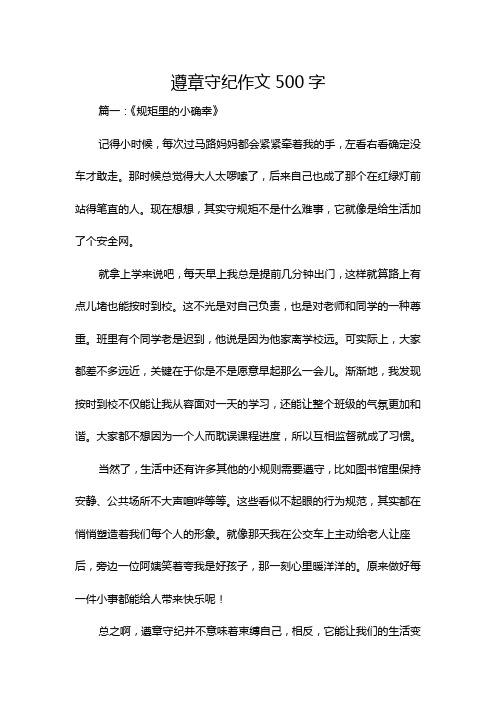 遵章守纪作文 500 字

篇一：《规矩里的小确幸》

记得小时候，每次过马路妈妈都会紧紧牵着我的手，左看右看确定没车才敢走。那时候总觉得大人太啰嗦了，后来自己也成了那个在红绿灯前站得笔直的人。现在想想，其实守规矩不是什么难事，它就像是给生活加了个安全网。

就拿上学来说吧，每天早上我总是提前几分钟出门，这样就算路上有点儿堵也能按时到校。这不光是对自己负责，也是对老师和同学的一种尊重。班里有个同学老是迟到，他说是因为他家离学校远。可实际上，大家都差不多远近，关键在于你是不是愿意早起那么一会儿。渐渐地，我发现按时到校不仅能让我从容面对一天的学习，还能让整个班级的气氛更加和谐。大家都不想因为一个人而耽误课程进度，所以互相监督就成了习惯。

当然了，生活中还有许多其他的小规则需要遵守，比如图书馆里保持安静、公共场所不大声喧哗等等。这些看似不起眼的行为规范，其实都在悄悄塑造着我们每个人的形象。就像那天我在公交车上主动给老人让座后，旁边一位阿姨笑着夸我是好孩子，那一刻心里暖洋洋的。原来做好每一件小事都能给人带来快乐呢！

总之啊，遵章守纪并不意味着束缚自己，相反，它能让我们的生活变